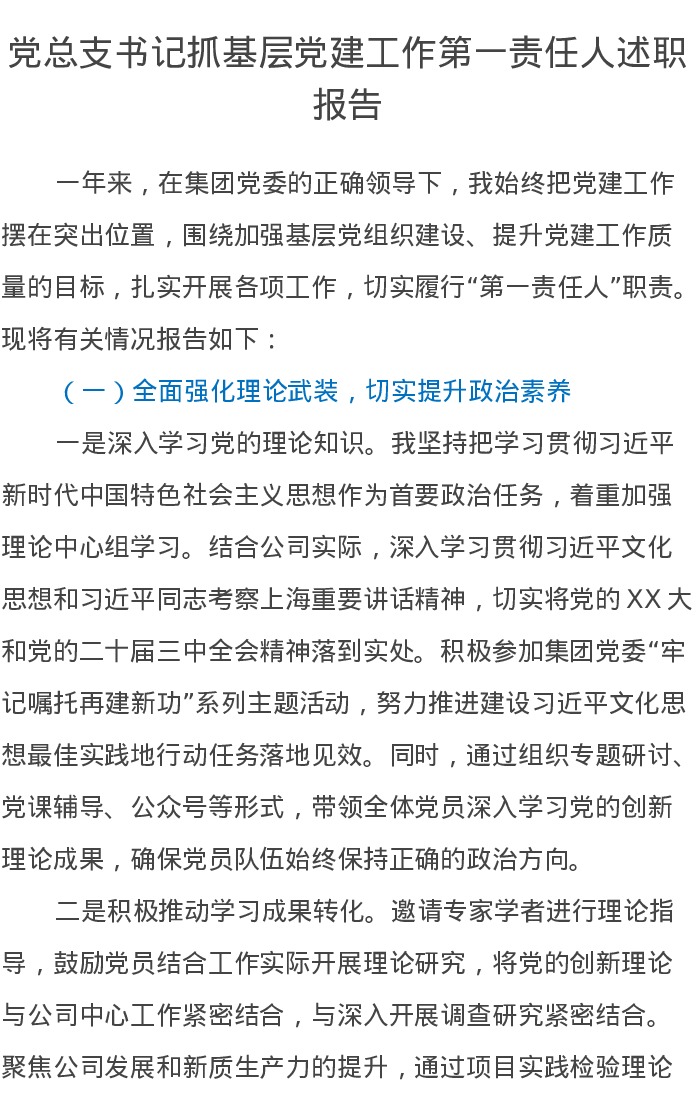 党总支书记抓基层党建工作第一责任人述职报告

一年来，在集团党委的正确领导下，我始终把党建工作摆在突出位置，围绕加强基层党组织建设、提升党建工作质量的目标，扎实开展各项工作，切实履行“第一责任人”职责。现将有关情况报告如下：

（一）全面强化理论武装，切实提升政治素养

一是深入学习党的理论知识。我坚持把学习贯彻习近平新时代中国特色社会主义思想作为首要政治任务，着重加强理论中心组学习。结合公司实际，深入学习贯彻习近平文化思想和习近平同志考察上海重要讲话精神，切实将党的XX大和党的二十届三中全会精神落到实处。积极参加集团党委“牢记嘱托再建新功”系列主题活动，努力推进建设习近平文化思想最佳实践地行动任务落地见效。同时，通过组织专题研讨、党课辅导、公众号等形式，带领全体党员深入学习党的创新理论成果，确保党员队伍始终保持正确的政治方向。

二是积极推动学习成果转化。邀请专家学者进行理论指导，鼓励党员结合工作实际开展理论研究，将党的创新理论与公司中心工作紧密结合，与深入开展调查研究紧密结合。聚焦公司发展和新质生产力的提升，通过项目实践检验理论